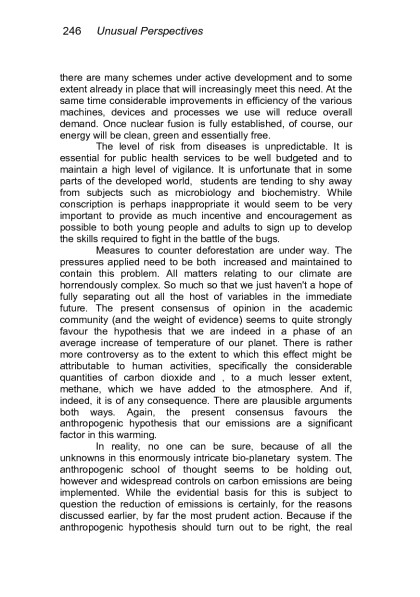 246 Unusual Perspectives

there are many schemes under active development and to some extent already in place that will increasingly meet this need. At the same time considerable improvements in efficiency of the various machines, devices and processes we use will reduce overall demand. Once nuclear fusion is fully established, of course, our energy will be clean, green and essentially free.

The level of risk from diseases is unpredictable. It is essential for public health services to be well budgeted and to maintain a high level of vigilance. It is unfortunate that in some parts of the developed world, students are tending to shy away from subjects such as microbiology and biochemistry. While conscription is perhaps inappropriate it would seem to be very important to provide as much incentive and encouragement as possible to both young people and adults to sign up to develop the skills required to fight in the battle of the bugs.

Measures to counter deforestation are under way. The pressures applied need to be both increased and maintained to contain this problem. All matters relating to our climate are horrendously complex. So much so that we just haven't a hope of fully separating out all the host of variables in the immediate future. The present consensus of opinion in the academic community (and the weight of evidence) seems to quite strongly favour the hypothesis that we are indeed in a phase of an average increase of temperature of our planet. There is rather more controversy as to the extent to which this effect might be attributable to human activities, specifically the considerable quantities of carbon dioxide and , to a much lesser extent, methane, which we have added to the atmosphere. And if, indeed, it is of any consequence. There are plausible arguments both ways. Again, the present consensus favours the anthropogenic hypothesis that our emissions are a significant factor in this warming.

In reality, no one can be sure, because of all the unknowns in this enormously intricate bio-planetary system. The anthropogenic school of thought seems to be holding out, however and widespread controls on carbon emissions are being implemented. While the evidential basis for this is subject to question the reduction of emissions is certainly, for the reasons discussed earlier, by far the most prudent action. Because if the anthropogenic hypothesis should turn out to be right, the real